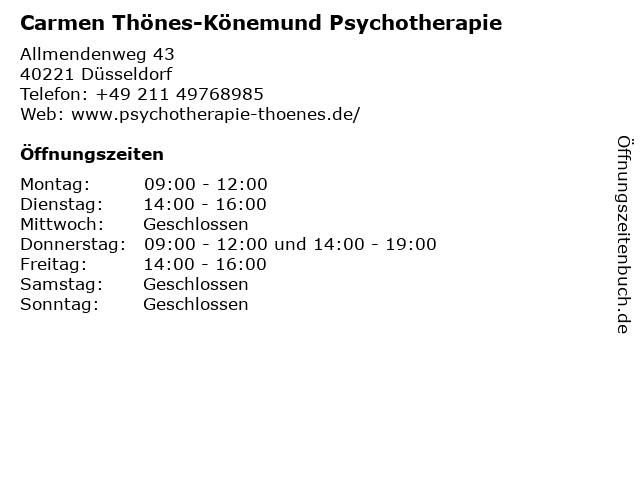 Carmen Thönes-Könemund Psychotherapie

Allmendenweg 43
40221 Düsseldorf
Telefon: +49 211 49768985
Web: www.psychotherapie-thoenes.de/

Öffnungszeiten

| | |
|---|---|
| Montag: | 09:00 - 12:00 |
| Dienstag: | 14:00 - 16:00 |
| Mittwoch: | Geschlossen |
| Donnerstag: | 09:00 - 12:00 und 14:00 - 19:00 |
| Freitag: | 14:00 - 16:00 |
| Samstag: | Geschlossen |
| Sonntag: | Geschlossen |

Öffnungszeitenbuch.de